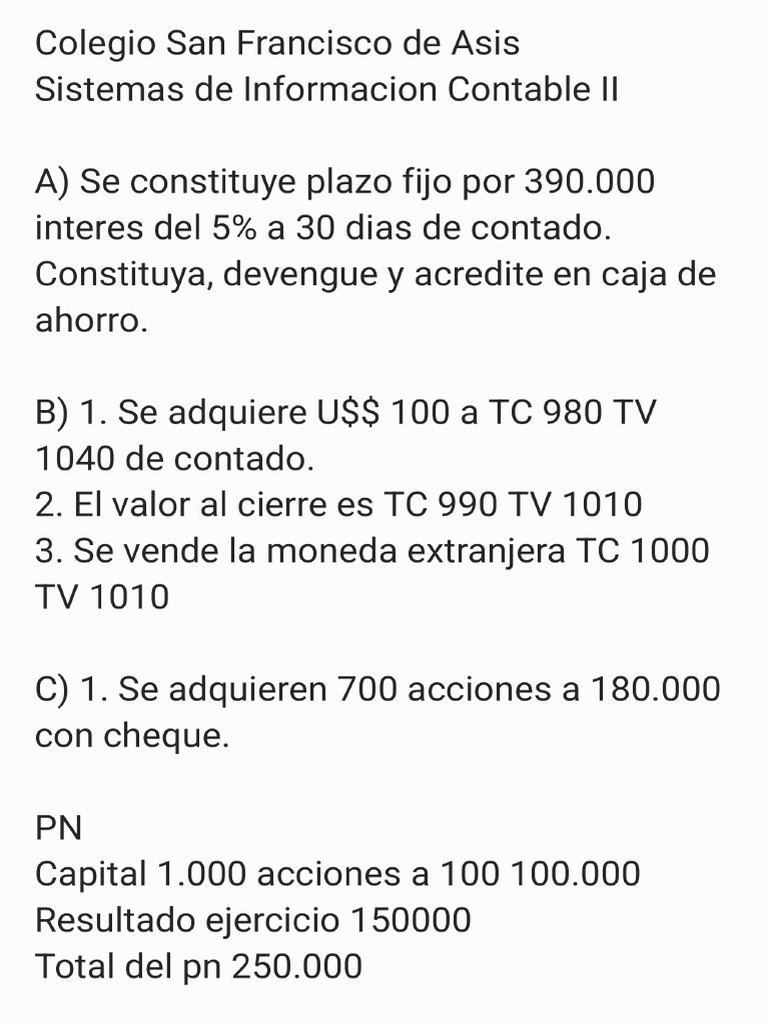 Colegio San Francisco de Asis
Sistemas de Informacion Contable II

A) Se constituye plazo fijo por 390.000 interes del 5% a 30 dias de contado. Constituya, devengue y acredite en caja de ahorro.

B) 1. Se adquiere U$$ 100 a TC 980 TV 1040 de contado.
2. El valor al cierre es TC 990 TV 1010
3. Se vende la moneda extranjera TC 1000 TV 1010

C) 1. Se adquieren 700 acciones a 180.000 con cheque.

PN
Capital 1.000 acciones a 100 100.000
Resultado ejercicio 150000
Total del pn 250.000